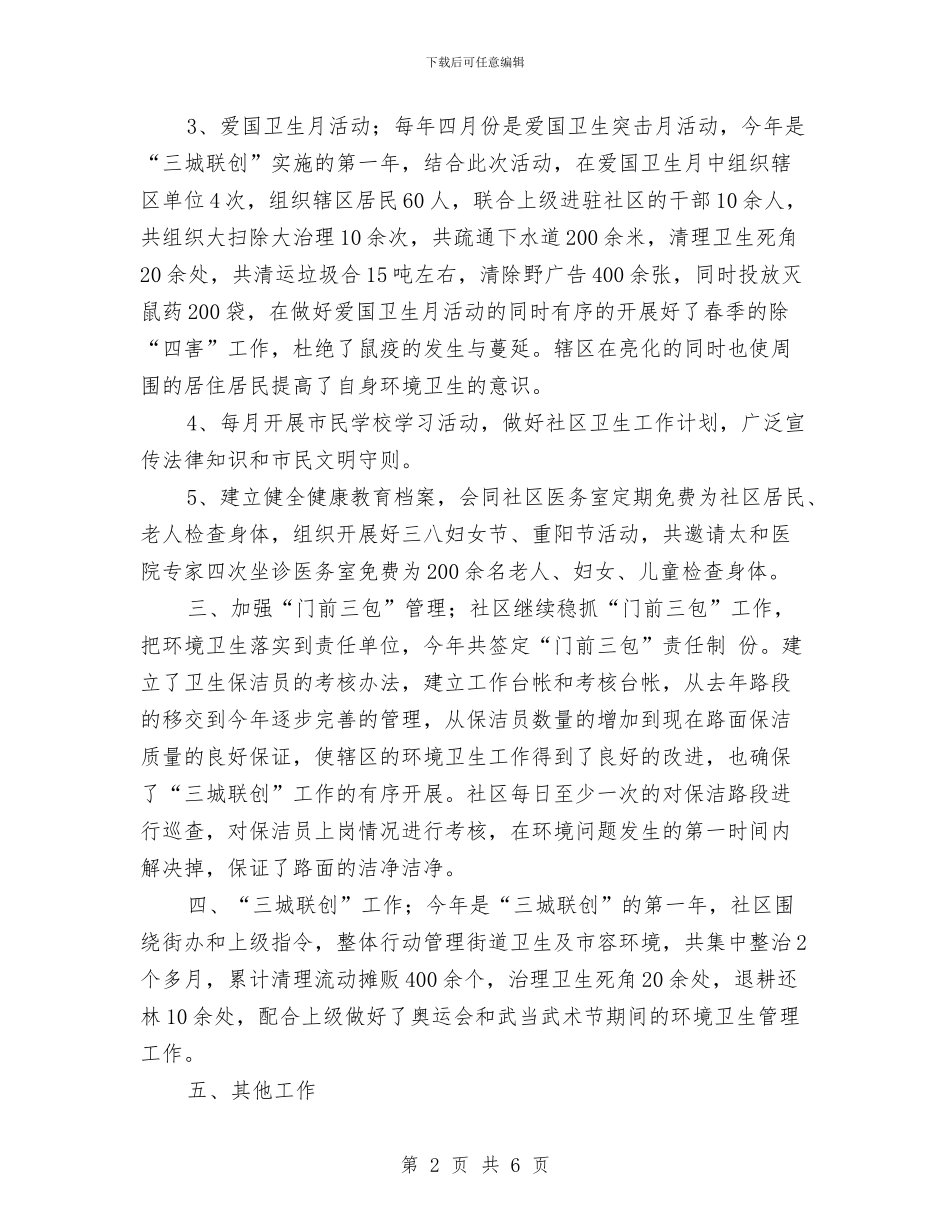 下载后可任意编辑

3、爱国卫生月活动；每年四月份是爱国卫生突击月活动，今年是“三城联创”实施的第一年，结合此次活动，在爱国卫生月中组织辖区单位4次，组织辖区居民60人，联合上级进驻社区的干部10余人，共组织大扫除大治理10余次，共疏通下水道200余米，清理卫生死角20余处，共清运垃圾合15吨左右，清除野广告400余张，同时投放灭鼠药200袋，在做好爱国卫生月活动的同时有序的开展好了春季的除“四害”工作，杜绝了鼠疫的发生与蔓延。辖区在亮化的同时也使周围的居住居民提高了自身环境卫生的意识。

4、每月开展市民学校学习活动，做好社区卫生工作计划，广泛宣传法律知识和市民文明守则。

5、建立健全健康教育档案，会同社区医务室定期免费为社区居民、老人检查身体，组织开展好三八妇女节、重阳节活动，共邀请太和医院专家四次坐诊医务室免费为200余名老人、妇女、儿童检查身体。

三、加强“门前三包”管理；社区继续稳抓“门前三包”工作，把环境卫生落实到责任单位，今年共签定“门前三包”责任制 份。建立了卫生保洁员的考核办法，建立工作台帐和考核台帐，从去年路段的移交到今年逐步完善的管理，从保洁员数量的增加到现在路面保洁质量的良好保证，使辖区的环境卫生工作得到了良好的改进，也确保了“三城联创”工作的有序开展。社区每日至少一次的对保洁路段进行巡查，对保洁员上岗情况进行考核，在环境问题发生的第一时间内解决掉，保证了路面的洁净洁净。

四、“三城联创”工作；今年是“三城联创”的第一年，社区围绕街办和上级指令，整体行动管理街道卫生及市容环境，共集中整治2个多月，累计清理流动摊贩400余个，治理卫生死角20余处，退耕还林10余处，配合上级做好了奥运会和武当武术节期间的环境卫生管理工作。

五、其他工作

第 2 页 共 6 页